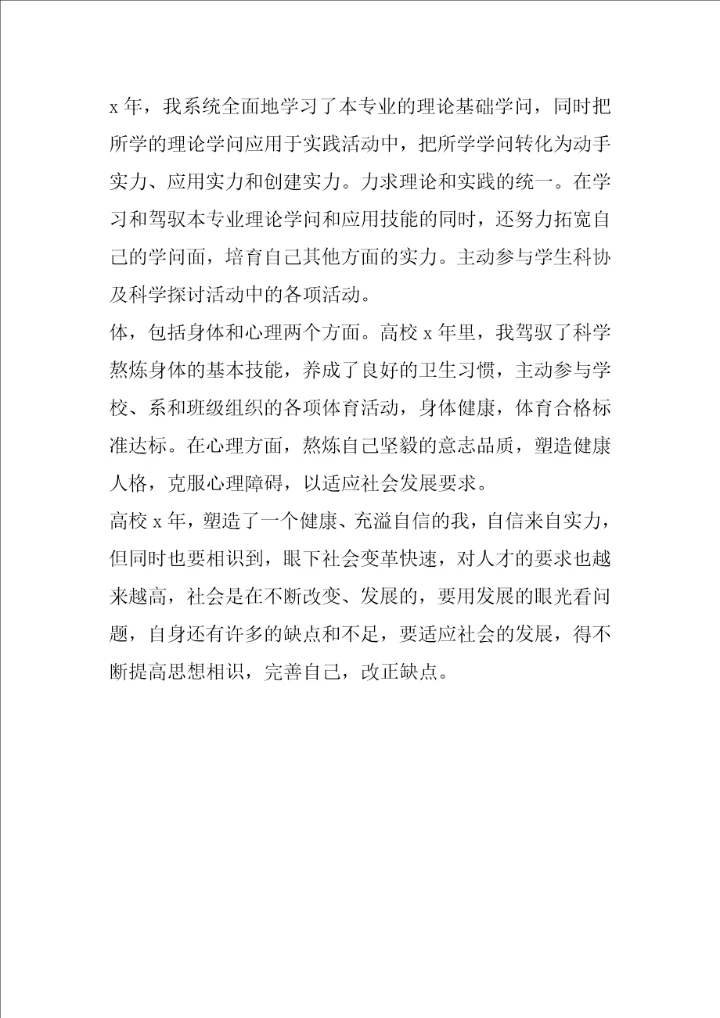 x 年，我系统全面地学习了本专业的理论基础学问，同时把所学的理论学问应用于实践活动中，把所学学问转化为动手实力、应用实力和创建实力。力求理论和实践的统一。在学习和驾驭本专业理论学问和应用技能的同时，还努力拓宽自己的学问面，培育自己其他方面的实力。主动参与学生科协及科学探讨活动中的各项活动。

体，包括身体和心理两个方面。高校 x 年里，我驾驭了科学熬炼身体的基本技能，养成了良好的卫生习惯，主动参与学校、系和班级组织的各项体育活动，身体健康，体育合格标准达标。在心理方面，熬炼自己坚毅的意志品质，塑造健康人格，克服心理障碍，以适应社会发展要求。

高校 x 年，塑造了一个健康、充溢自信的我，自信来自实力，但同时也要相识到，眼下社会变革快速，对人才的要求也越来越高，社会是在不断改变、发展的，要用发展的眼光看问题，自身还有许多的缺点和不足，要适应社会的发展，得不断提高思想相识，完善自己，改正缺点。